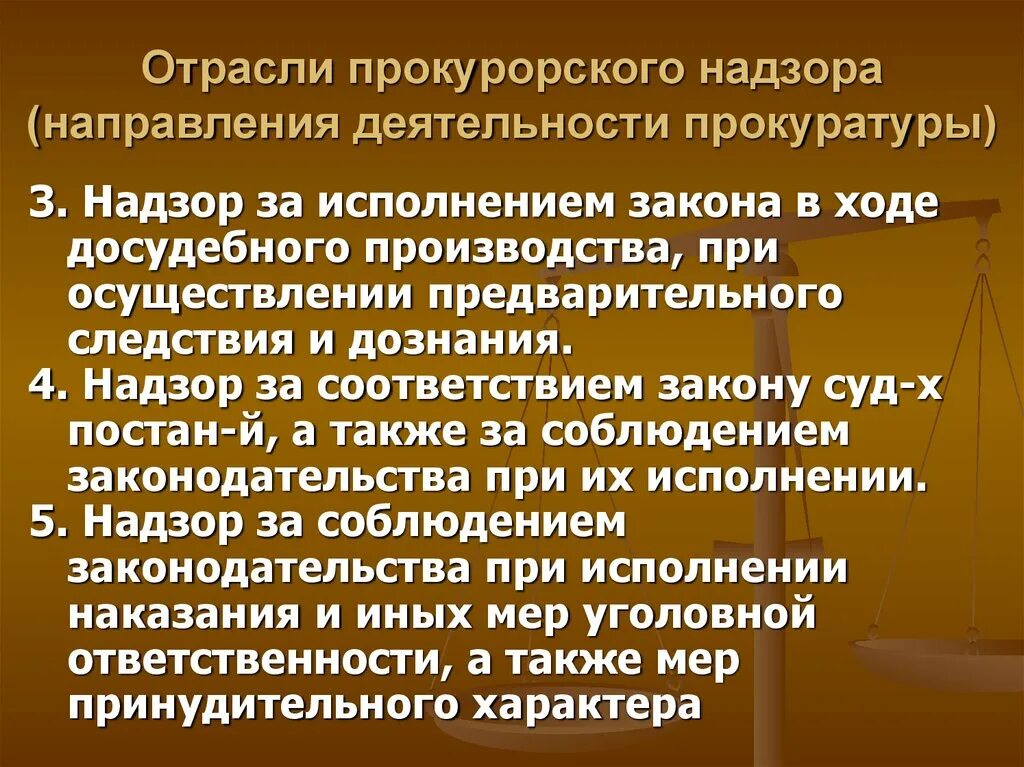 Отрасли прокурорского надзора (направления деятельности прокуратуры)

3. Надзор за исполнением закона в ходе досудебного производства, при осуществлении предварительного следствия и дознания.

4. Надзор за соответствием закону суд-х постан-й, а также за соблюдением законодательства при их исполнении.

5. Надзор за соблюдением законодательства при исполнении наказания и иных мер уголовной ответственности, а также мер принудительного характера